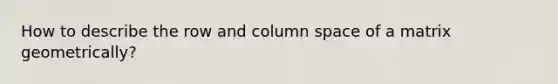 How to describe the row and column space of a matrix geometrically?